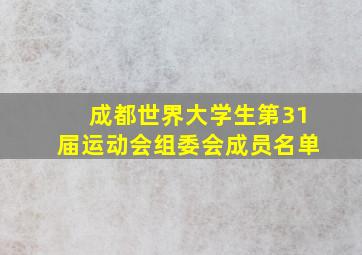 成都世界大学生第31届运动会组委会成员名单